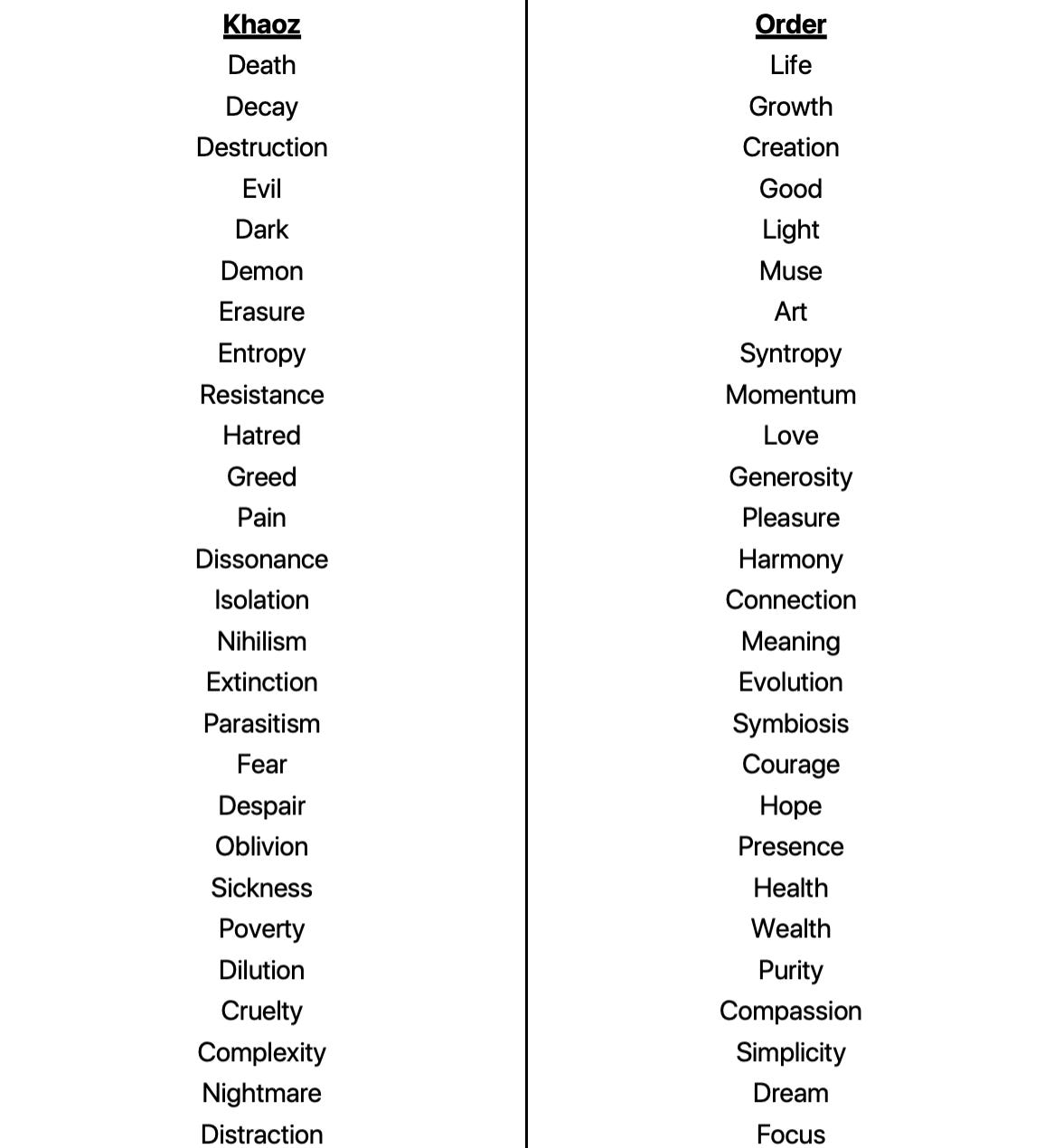 | Khaoz | Order |
|---|---|
| Death | Life |
| Decay | Growth |
| Destruction | Creation |
| Evil | Good |
| Dark | Light |
| Demon | Muse |
| Erasure | Art |
| Entropy | Syntropy |
| Resistance | Momentum |
| Hatred | Love |
| Greed | Generosity |
| Pain | Pleasure |
| Dissonance | Harmony |
| Isolation | Connection |
| Nihilism | Meaning |
| Extinction | Evolution |
| Parasitism | Symbiosis |
| Fear | Courage |
| Despair | Hope |
| Oblivion | Presence |
| Sickness | Health |
| Poverty | Wealth |
| Dilution | Purity |
| Cruelty | Compassion |
| Complexity | Simplicity |
| Nightmare | Dream |
| Distraction | Focus |